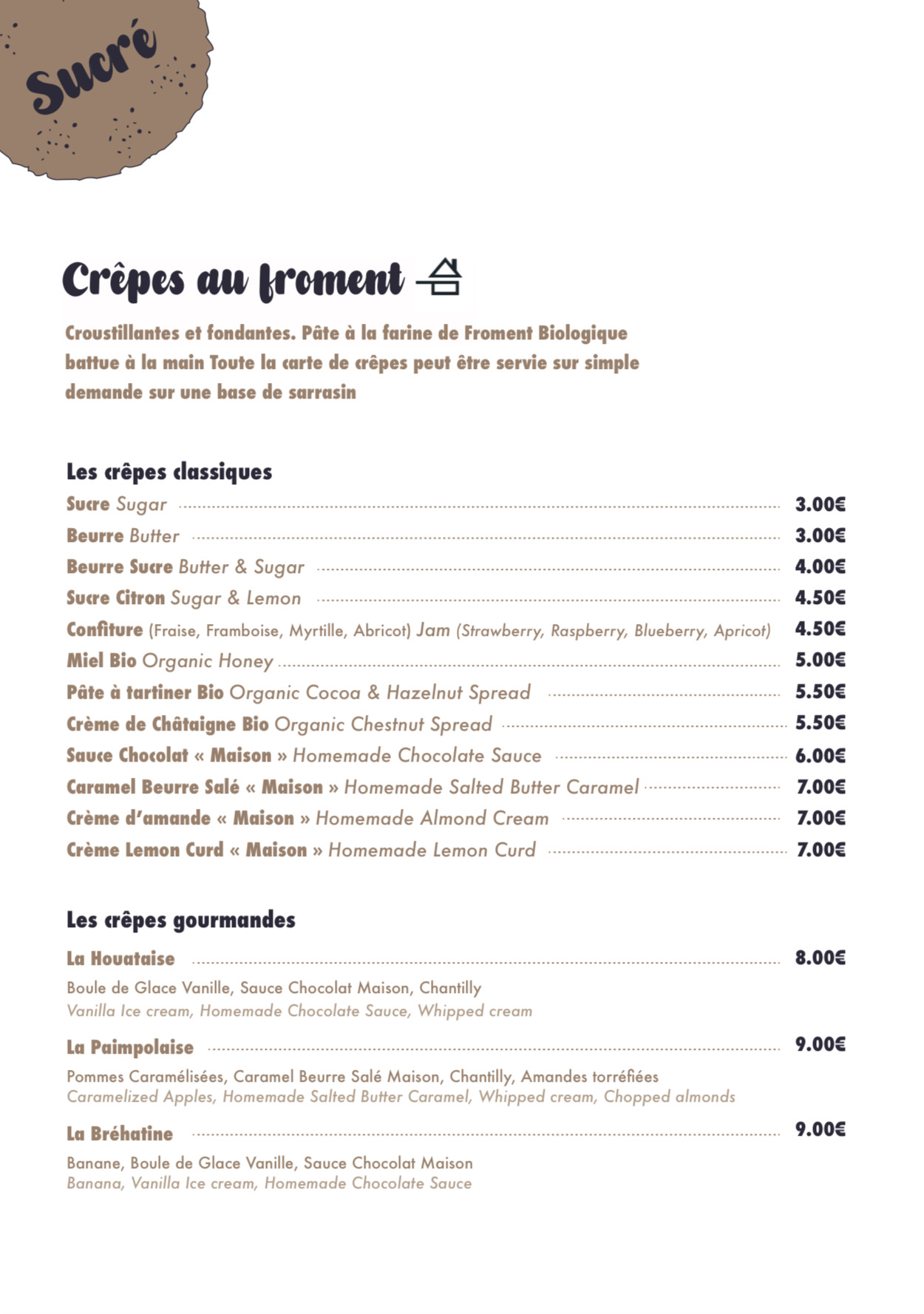 Sucré

Crêpes au froment

Croustillantes et fondantes. Pâte à la farine de Froment Biologique battue à la main Toute la carte de crêpes peut être servie sur simple demande sur une base de sarrasin

Les crêpes classiques

Sucre Sugar 3.00€
Beurre Butter 3.00€
Beurre Sucre Butter & Sugar 4.00€
Sucre Citron Sugar & Lemon 4.50€
Confiture (Fraise, Framboise, Myrtille, Abricot) Jam (Strawberry, Raspberry, Blueberry, Apricot) 4.50€
Miel Bio Organic Honey 5.00€
Pâte à tartiner Bio Organic Cocoa & Hazelnut Spread 5.50€
Crème de Châtaigne Bio Organic Chestnut Spread 5.50€
Sauce Chocolat « Maison » Homemade Chocolate Sauce 6.00€
Caramel Beurre Salé « Maison » Homemade Salted Butter Caramel 7.00€
Crème d'amande « Maison » Homemade Almond Cream 7.00€
Crème Lemon Curd « Maison » Homemade Lemon Curd 7.00€

Les crêpes gourmandes

La Houataise 8.00€
Boule de Glace Vanille, Sauce Chocolat Maison, Chantilly
Vanilla Ice cream, Homemade Chocolate Sauce, Whipped cream

La Paimpolaise 9.00€
Pommes Caramélisées, Caramel Beurre Salé Maison, Chantilly, Amandes torréfiées
Caramelized Apples, Homemade Salted Butter Caramel, Whipped cream, Chopped almonds

La Bréhatine 9.00€
Banane, Boule de Glace Vanille, Sauce Chocolat Maison
Banana, Vanilla Ice cream, Homemade Chocolate Sauce